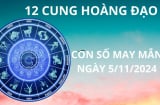 12 CUNG HOÀNG ĐẠO

CON SỐ MAY MẮN
NGÀY 5/11/2024